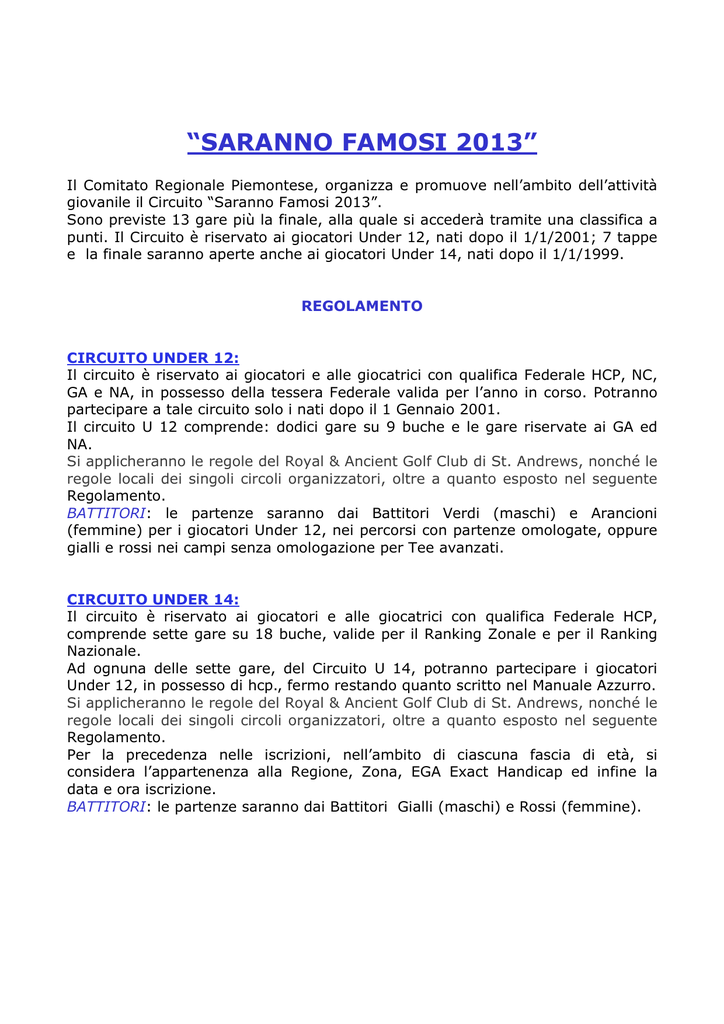 “SARANNO FAMOSI 2013”

Il Comitato Regionale Piemontese, organizza e promuove nell’ambito dell’attività giovanile il Circuito “Saranno Famosi 2013”.
Sono previste 13 gare più la finale, alla quale si accederà tramite una classifica a punti. Il Circuito è riservato ai giocatori Under 12, nati dopo il 1/1/2001; 7 tappe e la finale saranno aperte anche ai giocatori Under 14, nati dopo il 1/1/1999.

REGOLAMENTO

CIRCUITO UNDER 12:
Il circuito è riservato ai giocatori e alle giocatrici con qualifica Federale HCP, NC, GA e NA, in possesso della tessera Federale valida per l’anno in corso. Potranno partecipare a tale circuito solo i nati dopo il 1 Gennaio 2001.
Il circuito U 12 comprende: dodici gare su 9 buche e le gare riservate ai GA ed NA.
Si applicheranno le regole del Royal & Ancient Golf Club di St. Andrews, nonché le regole locali dei singoli circoli organizzatori, oltre a quanto esposto nel seguente Regolamento.
BATTITORI: le partenze saranno dai Battitori Verdi (maschi) e Arancioni (femmine) per i giocatori Under 12, nei percorsi con partenze omologate, oppure gialli e rossi nei campi senza omologazione per Tee avanzati.

CIRCUITO UNDER 14:
Il circuito è riservato ai giocatori e alle giocatrici con qualifica Federale HCP, comprende sette gare su 18 buche, valide per il Ranking Zonale e per il Ranking Nazionale.
Ad ognuna delle sette gare, del Circuito U 14, potranno partecipare i giocatori Under 12, in possesso di hcp., fermo restando quanto scritto nel Manuale Azzurro.
Si applicheranno le regole del Royal & Ancient Golf Club di St. Andrews, nonché le regole locali dei singoli circoli organizzatori, oltre a quanto esposto nel seguente Regolamento.
Per la precedenza nelle iscrizioni, nell’ambito di ciascuna fascia di età, si considera l’appartenenza alla Regione, Zona, EGA Exact Handicap ed infine la data e ora iscrizione.
BATTITORI: le partenze saranno dai Battitori Gialli (maschi) e Rossi (femmine).